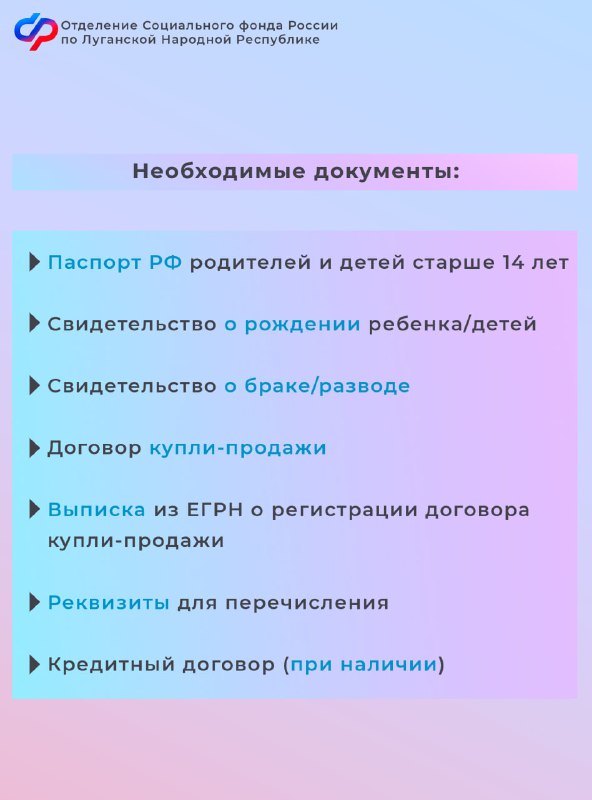 Отделение Социального фонда России по Луганской Народной Республике

Необходимые документы:

Паспорт РФ родителей и детей старше 14 лет

Свидетельство о рождении ребенка/детей

Свидетельство о браке/разводе

Договор купли-продажи

Выписка из ЕГРН о регистрации договора купли-продажи

Реквизиты для перечисления

Кредитный договор (при наличии)